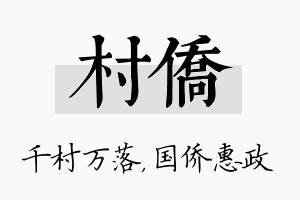 村僑

千村万落，国侨惠政